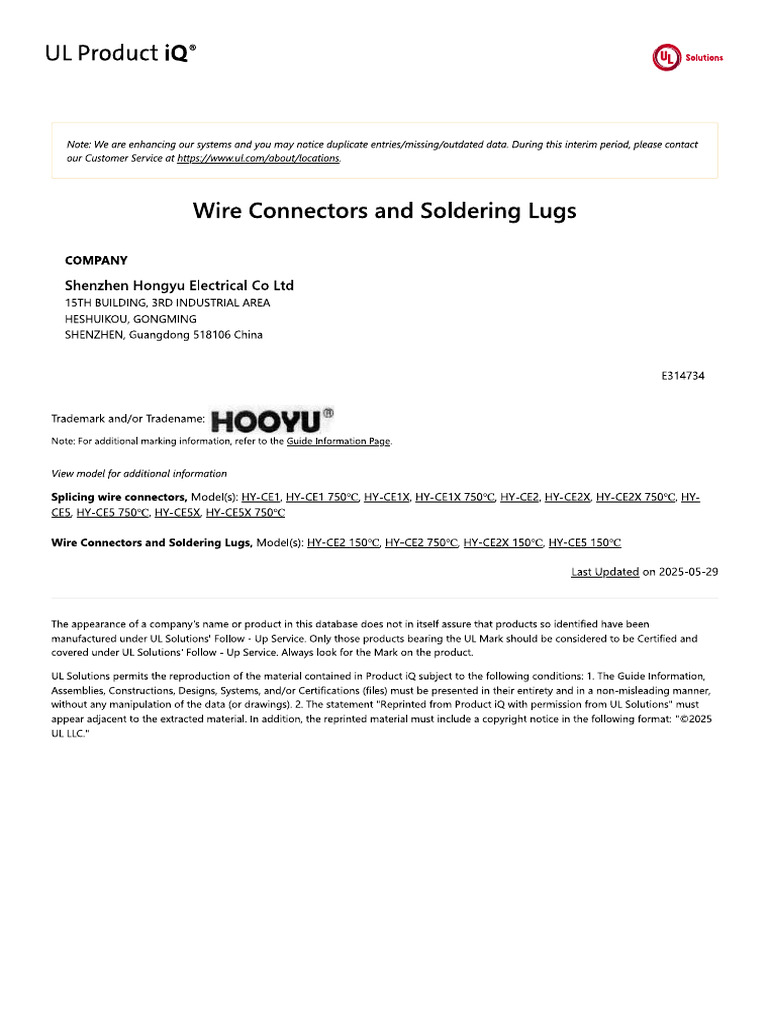 UL Product iQ®

UL Solutions

Note: We are enhancing our systems and you may notice duplicate entries/missing/outdated data. During this interim period, please contact our Customer Service at https://www.ul.com/about/locations.

Wire Connectors and Soldering Lugs

COMPANY

Shenzhen Hongyu Electrical Co Ltd
15TH BUILDING, 3RD INDUSTRIAL AREA
HESHUIKOU, GONGMING
SHENZHEN, Guangdong 518106 China

E314734

Trademark and/or Tradename: HOOYU®

Note: For additional marking information, refer to the Guide Information Page.

View model for additional information

Splicing wire connectors, Model(s): HY-CE1, HY-CE1 750°C, HY-CE1X, HY-CE1X 750°C, HY-CE2, HY-CE2X, HY-CE2X 750°C, HY-CE5, HY-CE5 750°C, HY-CE5X, HY-CE5X 750°C

Wire Connectors and Soldering Lugs, Model(s): HY-CE2 150°C, HY-CE2 750°C, HY-CE2X 150°C, HY-CE5 150°C

Last Updated on 2025-05-29

The appearance of a company's name or product in this database does not in itself assure that products so identified have been manufactured under UL Solutions' Follow - Up Service. Only those products bearing the UL Mark should be considered to be Certified and covered under UL Solutions' Follow - Up Service. Always look for the Mark on the product.

UL Solutions permits the reproduction of the material contained in Product iQ subject to the following conditions: 1. The Guide Information, Assemblies, Constructions, Designs, Systems, and/or Certifications (files) must be presented in their entirety and in a non-misleading manner, without any manipulation of the data (or drawings). 2. The statement "Reprinted from Product iQ with permission from UL Solutions" must appear adjacent to the extracted material. In addition, the reprinted material must include a copyright notice in the following format: "©2025 UL LLC."